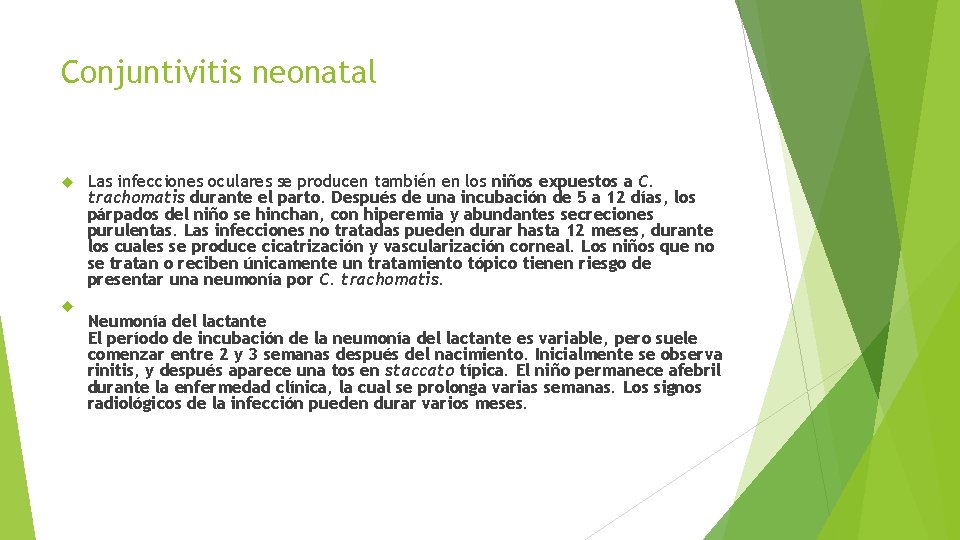 Conjuntivitis neonatal

Las infecciones oculares se producen también en los niños expuestos a C. trachomatis durante el parto. Después de una incubación de 5 a 12 días, los párpados del niño se hinchan, con hiperemia y abundantes secreciones purulentas. Las infecciones no tratadas pueden durar hasta 12 meses, durante los cuales se produce cicatrización y vascularización corneal. Los niños que no se tratan o reciben únicamente un tratamiento tópico tienen riesgo de presentar una neumonía por C. trachomatis.

Neumonía del lactante
El período de incubación de la neumonía del lactante es variable, pero suele comenzar entre 2 y 3 semanas después del nacimiento. Inicialmente se observa rinitis, y después aparece una tos en staccato típica. El niño permanece afebril durante la enfermedad clínica, la cual se prolonga varias semanas. Los signos radiológicos de la infección pueden durar varios meses.